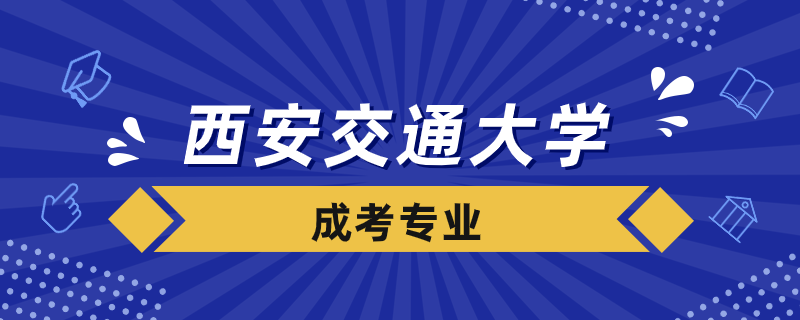 西安交通大学

成考专业